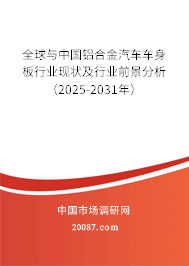 全球与中国铝合金汽车车身板行业现状及行业前景分析（2025-2031年）

中国市场调研网

20087.com